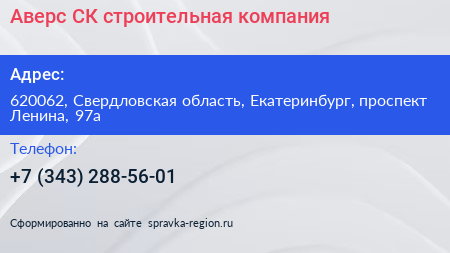 Аверс СК строительная компания

Адрес:

620062, Свердловская область, Екатеринбург, проспект Ленина, 97а

Телефон:

+7 (343) 288-56-01

Сформированно на сайте spravka-region.ru